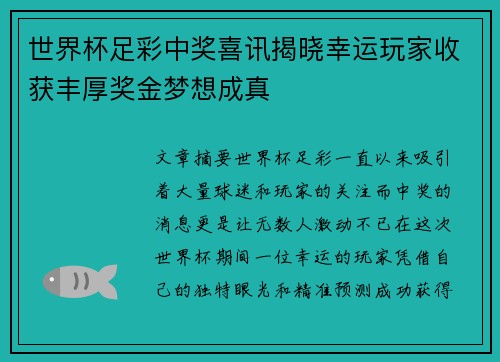 世界杯足彩中奖喜讯揭晓幸运玩家收获丰厚奖金梦想成真

文章摘要世界杯足彩一直以来吸引着大量球迷和玩家的关注而中奖的消息更是让无数人激动不已在这次世界杯期间一位幸运的玩家凭借自己的独特眼光和精准预测成功获得